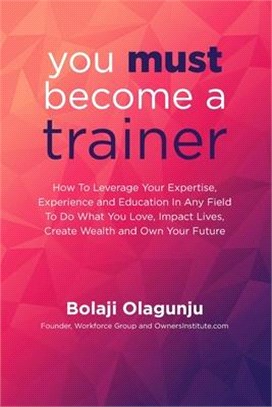 you must become a trainer

How To Leverage Your Expertise, Experience and Education In Any Field To Do What You Love, Impact Lives, Create Wealth and Own Your Future

Bolaji Olagunju

Founder, Workforce Group and OwnersInstitute.com